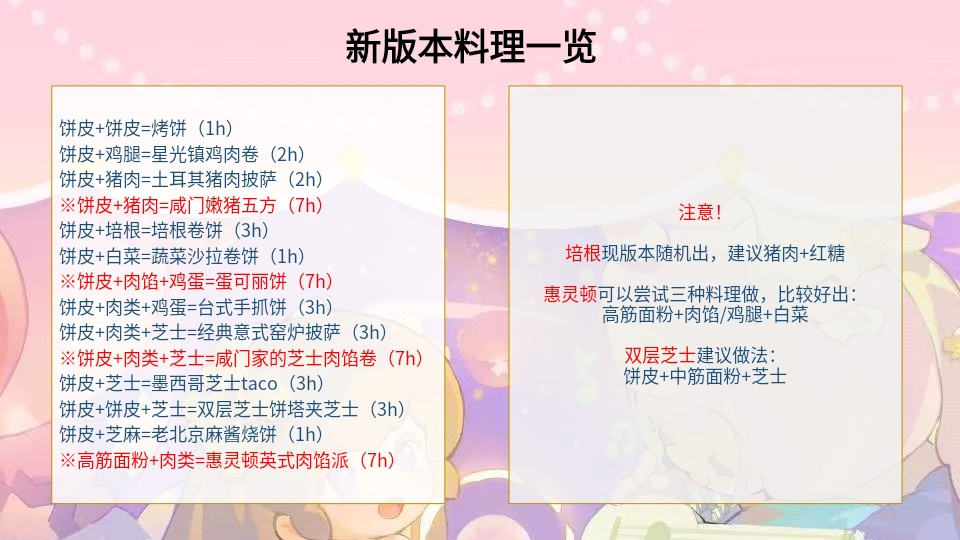 新版本料理一览

饼皮+饼皮=烤饼（1h）
饼皮+鸡腿=星光镇鸡肉卷（2h）
饼皮+猪肉=土耳其猪肉披萨（2h）
※饼皮+猪肉=咸门嫩猪五方（7h）
饼皮+培根=培根卷饼（3h）
饼皮+白菜=蔬菜沙拉卷饼（1h）
※饼皮+肉馅+鸡蛋=蛋可丽饼（7h）
饼皮+肉类+鸡蛋=台式手抓饼（3h）
饼皮+肉类+芝士=经典意式窑炉披萨（3h）
※饼皮+肉类+芝士=咸门家的芝士肉馅卷（7h）
饼皮+芝士=墨西哥芝士taco（3h）
饼皮+饼皮+芝士=双层芝士饼塔夹芝士（3h）
饼皮+芝麻=老北京麻酱烧饼（1h）
※高筋面粉+肉类=惠灵顿英式肉馅派（7h）

注意！

培根现版本随机出，建议猪肉+红糖

惠灵顿可以尝试三种料理做，比较好出：
高筋面粉+肉馅/鸡腿+白菜

双层芝士建议做法：
饼皮+中筋面粉+芝士